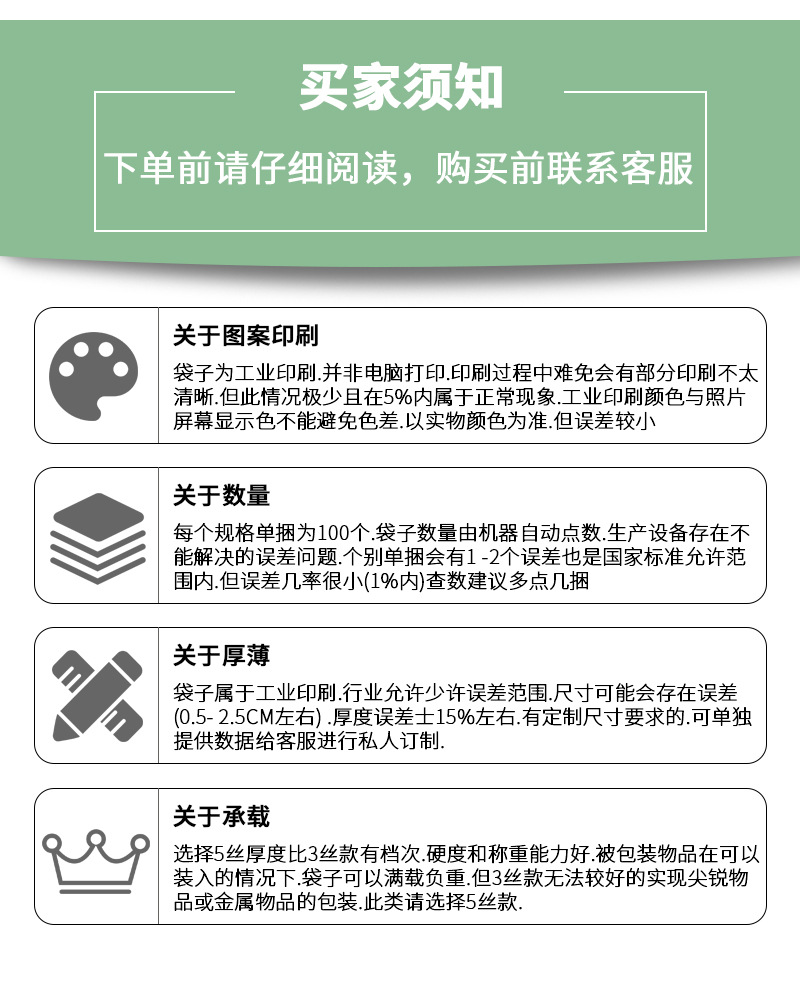 买家须知

下单前请仔细阅读，购买前联系客服

关于图案印刷

袋子为工业印刷.并非电脑打印.印刷过程中难免会有部分印刷不太清晰.但此情况极少且在5%内属于正常现象.工业印刷颜色与照片屏幕显示色不能避免色差.以实物颜色为准.但误差较小

关于数量

每个规格单捆为100个.袋子数量由机器自动点数.生产设备存在不能解决的误差问题.个别单捆会有1 -2个误差也是国家标准允许范围内.但误差几率很小(1%内)查数建议多点几捆

关于厚薄

袋子属于工业印刷.行业允许少许误差范围.尺寸可能会存在误差(0.5- 2.5CM左右) .厚度误差士15%左右.有定制尺寸要求的.可单独提供数据给客服进行私人订制.

关于承载

选择5丝厚度比3丝款有档次.硬度和称重能力好.被包装物品在可以装入的情况下.袋子可以满载负重.但3丝款无法较好的实现尖锐物品或金属物品的包装.此类请选择5丝款.